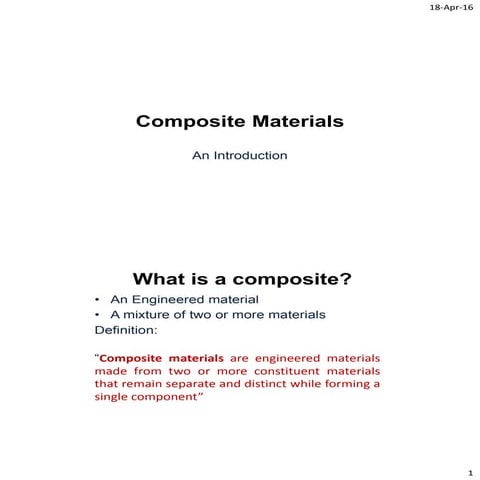 18-Apr-16

Composite Materials

An Introduction

What is a composite?

• An Engineered material
• A mixture of two or more materials

Definition:

"Composite materials are engineered materials made from two or more constituent materials that remain separate and distinct while forming a single component"

1